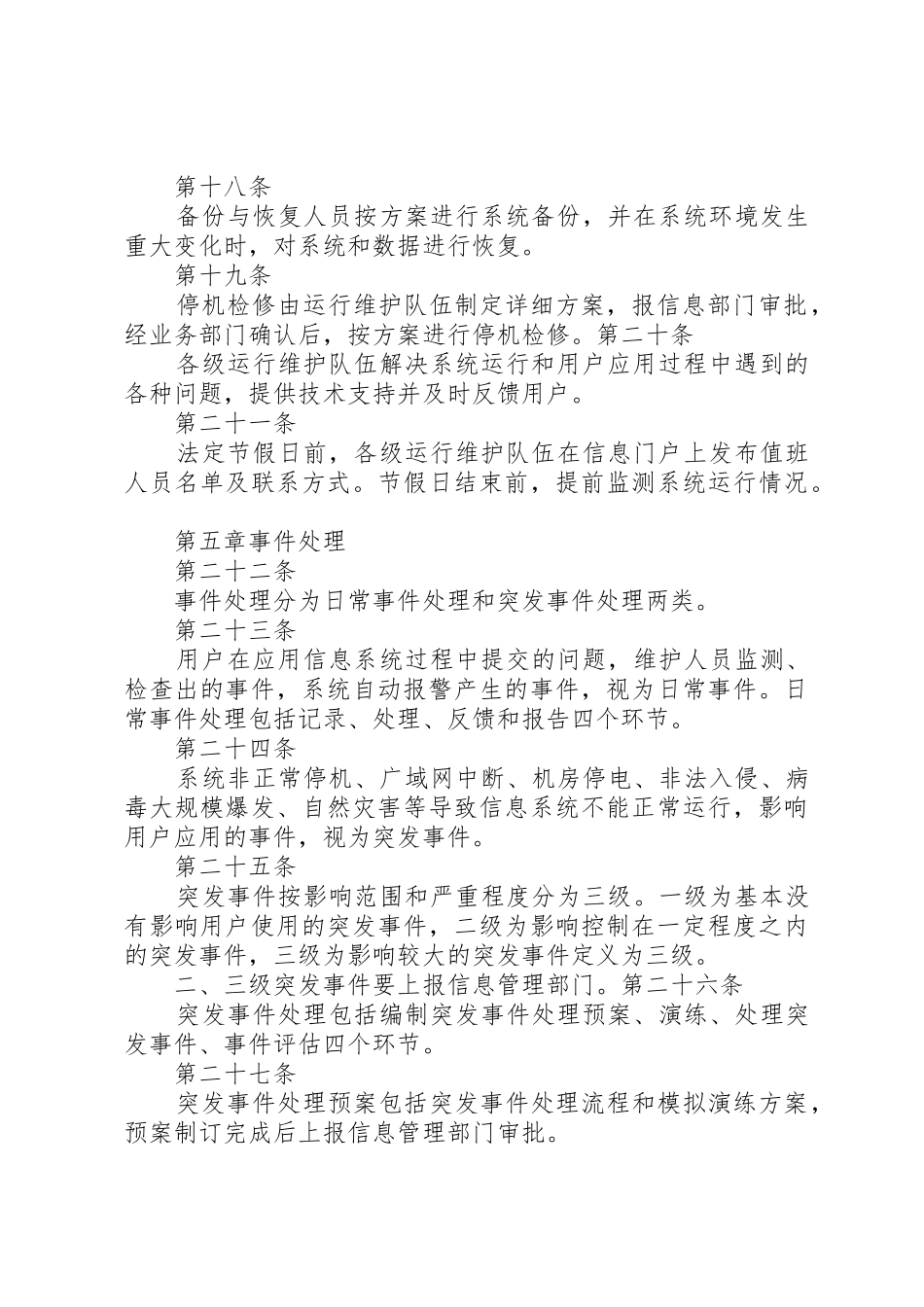 第十八条

备份与恢复人员按方案进行系统备份，并在系统环境发生重大变化时，对系统和数据进行恢复。

第十九条

停机检修由运行维护队伍制定详细方案，报信息部门审批，经业务部门确认后，按方案进行停机检修。第二十条

各级运行维护队伍解决系统运行和用户应用过程中遇到的各种问题，提供技术支持并及时反馈用户。

第二十一条

法定节假日前，各级运行维护队伍在信息门户上发布值班人员名单及联系方式。节假日结束前，提前监测系统运行情况。

第五章事件处理

第二十二条

事件处理分为日常事件处理和突发事件处理两类。

第二十三条

用户在应用信息系统过程中提交的问题，维护人员监测、检查出的事件，系统自动报警产生的事件，视为日常事件。日常事件处理包括记录、处理、反馈和报告四个环节。

第二十四条

系统非正常停机、广域网中断、机房停电、非法入侵、病毒大规模爆发、自然灾害等导致信息系统不能正常运行，影响用户应用的事件，视为突发事件。

第二十五条

突发事件按影响范围和严重程度分为三级。一级为基本没有影响用户使用的突发事件，二级为影响控制在一定程度之内的突发事件，三级为影响较大的突发事件定义为三级。

二、三级突发事件要上报信息管理部门。第二十六条

突发事件处理包括编制突发事件处理预案、演练、处理突发事件、事件评估四个环节。

第二十七条

突发事件处理预案包括突发事件处理流程和模拟演练方案，预案制订完成后上报信息管理部门审批。